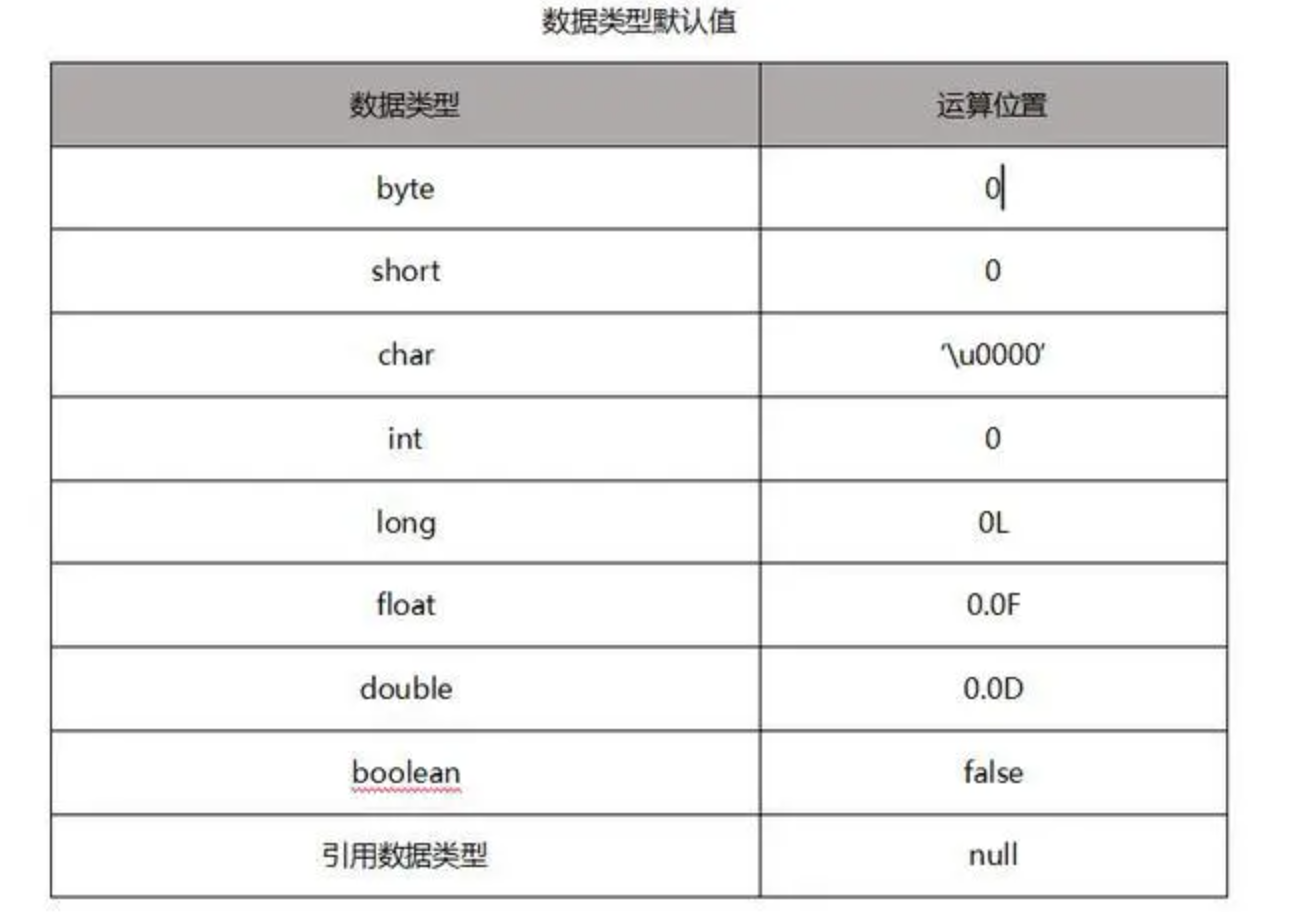 数据类型默认值

| 数据类型 | 运算位置 |
|---|---|
| byte | 0 |
| short | 0 |
| char | '\u0000' |
| int | 0 |
| long | 0L |
| float | 0.0F |
| double | 0.0D |
| boolean | false |
| 引用数据类型 | null |